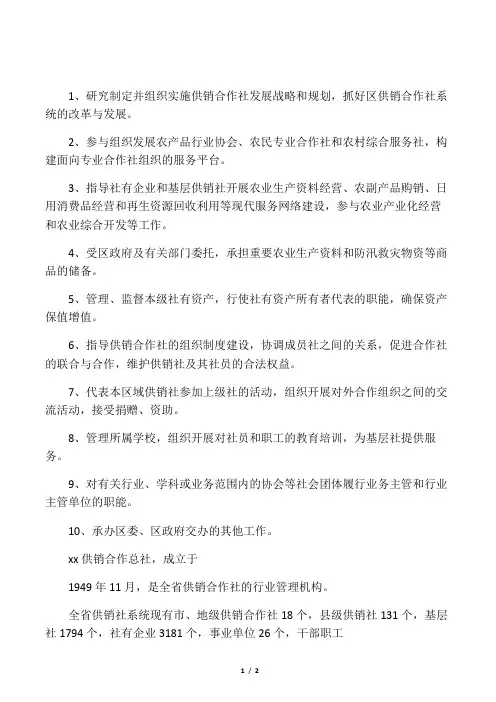 1、研究制定并组织实施供销合作社发展战略和规划，抓好区供销合作社系统的改革与发展。

2、参与组织发展农产品行业协会、农民专业合作社和农村综合服务社，构建面向专业合作社组织的服务平台。

3、指导社有企业和基层供销社开展农业生产资料经营、农副产品购销、日用消费品经营和再生资源回收利用等现代服务网络建设，参与农业产业化经营和农业综合开发等工作。

4、受区政府及有关部门委托，承担重要农业生产资料和防汛救灾物资等商品的储备。

5、管理、监督本级社有资产，行使社有资产所有者代表的职能，确保资产保值增值。

6、指导供销合作社的组织制度建设，协调成员社之间的关系，促进合作社的联合与合作，维护供销社及其社员的合法权益。

7、代表本区域供销社参加上级社的活动，组织开展对外合作组织之间的交流活动，接受捐赠、资助。

8、管理所属学校，组织开展对社员和职工的教育培训，为基层社提供服务。

9、对有关行业、学科或业务范围内的协会等社会团体履行业务主管和行业主管单位的职能。

10、承办区委、区政府交办的其他工作。

xx 供销合作总社，成立于

1949 年 11 月，是全省供销合作社的行业管理机构。

全省供销社系统现有市、地级供销合作社 18 个，县级供销社 131 个，基层社 1794 个，社有企业 3181 个，事业单位 26 个，干部职工

1 / 2